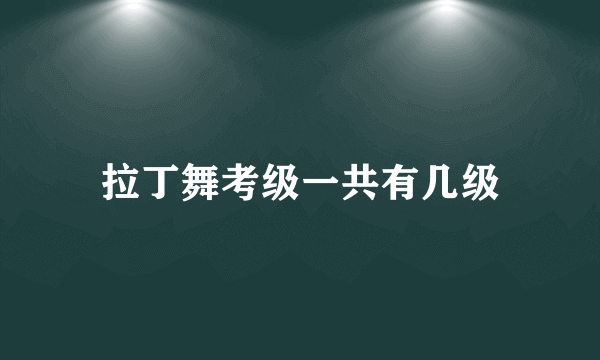 拉丁舞考级一共有几级